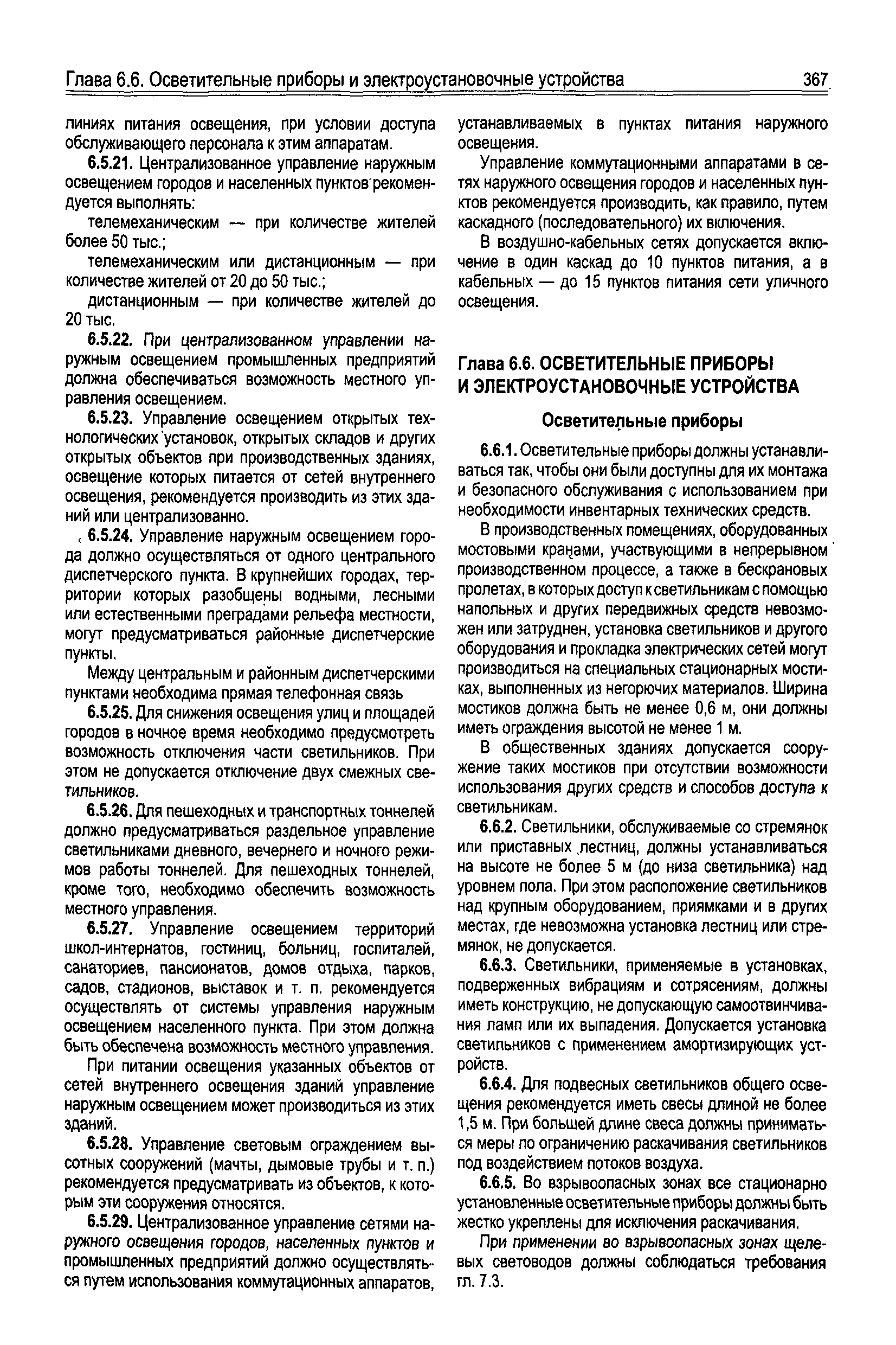 Глава 6.6. Осветительные приборы и электроустановочные устройства 367

линиях питания освещения, при условии доступа обслуживающего персонала к этим аппаратам.

6.5.21. Централизованное управление наружным освещением городов и населенных пунктов рекомендуется выполнять:

телемеханическим — при количестве жителей более 50 тыс.;

телемеханическим или дистанционным — при количестве жителей от 20 до 50 тыс.;

дистанционным — при количестве жителей до 20 тыс.

6.5.22. При централизованном управлении наружным освещением промышленных предприятий должна обеспечиваться возможность местного управления освещением.

6.5.23. Управление освещением открытых технологических установок, открытых складов и других открытых объектов при производственных зданиях, освещение которых питается от сетей внутреннего освещения, рекомендуется производить из этих зданий или централизованно.

6.5.24. Управление наружным освещением города должно осуществляться от одного центрального диспетчерского пункта. В крупнейших городах, территории которых разобщены водными, лесными или естественными преградами рельефа местности, могут предусматриваться районные диспетчерские пункты.

Между центральным и районным диспетчерскими пунктами необходима прямая телефонная связь

6.5.25. Для снижения освещения улиц и площадей городов в ночное время необходимо предусмотреть возможность отключения части светильников. При этом не допускается отключение двух смежных светильников.

6.5.26. Для пешеходных и транспортных тоннелей должно предусматриваться раздельное управление светильниками дневного, вечернего и ночного режимов работы тоннелей. Для пешеходных тоннелей, кроме того, необходимо обеспечить возможность местного управления.

6.5.27. Управление освещением территорий школ-интернатов, гостиниц, больниц, госпиталей, санаториев, пансионатов, домов отдыха, парков, садов, стадионов, выставок и т. п. рекомендуется осуществлять от системы управления наружным освещением населенного пункта. При этом должна быть обеспечена возможность местного управления.

При питании освещения указанных объектов от сетей внутреннего освещения зданий управление наружным освещением может производиться из этих зданий.

6.5.28. Управление световым ограждением высотных сооружений (мачты, дымовые трубы и т. п.) рекомендуется предусматривать из объектов, к которым эти сооружения относятся.

6.5.29. Централизованное управление сетями наружного освещения городов, населенных пунктов и промышленных предприятий должно осуществляться путем использования коммутационных аппаратов, устанавливаемых в пунктах питания наружного освещения.

Управление коммутационными аппаратами в сетях наружного освещения городов и населенных пунктов рекомендуется производить, как правило, путем каскадного (последовательного) их включения.

В воздушно-кабельных сетях допускается включение в один каскад до 10 пунктов питания, а в кабельных — до 15 пунктов питания сети уличного освещения.

Глава 6.6. ОСВЕТИТЕЛЬНЫЕ ПРИБОРЫ И ЭЛЕКТРОУСТАНОВОЧНЫЕ УСТРОЙСТВА

Осветительные приборы

6.6.1. Осветительные приборы должны устанавливаться так, чтобы они были доступны для их монтажа и безопасного обслуживания с использованием при необходимости инвентарных технических средств.

В производственных помещениях, оборудованных мостовыми кранами, участвующими в непрерывном производственном процессе, а также в бескрановых пролетах, в которых доступ к светильникам с помощью напольных и других передвижных средств невозможен или затруднен, установка светильников и другого оборудования и прокладка электрических сетей могут производиться на специальных стационарных мостиках, выполненных из негорючих материалов. Ширина мостиков должна быть не менее 0,6 м, они должны иметь ограждения высотой не менее 1 м.

В общественных зданиях допускается сооружение таких мостиков при отсутствии возможности использования других средств и способов доступа к светильникам.

6.6.2. Светильники, обслуживаемые со стремянок или приставных лестниц, должны устанавливаться на высоте не более 5 м (до низа светильника) над уровнем пола. При этом расположение светильников над крупным оборудованием, приямками и в других местах, где невозможна установка лестниц или стремянок, не допускается.

6.6.3. Светильники, применяемые в установках, подверженных вибрациям и сотрясениям, должны иметь конструкцию, не допускающую самоотвинчивания ламп или их выпадения. Допускается установка светильников с применением амортизирующих устройств.

6.6.4. Для подвесных светильников общего освещения рекомендуется иметь свесы длиной не более 1,5 м. При большей длине свеса должны приниматься меры по ограничению раскачивания светильников под воздействием потоков воздуха.

6.6.5. Во взрывоопасных зонах все стационарно установленные осветительные приборы должны быть жестко укреплены для исключения раскачивания.

При применении во взрывоопасных зонах щелевых световодов должны соблюдаться требования гл. 7.3.